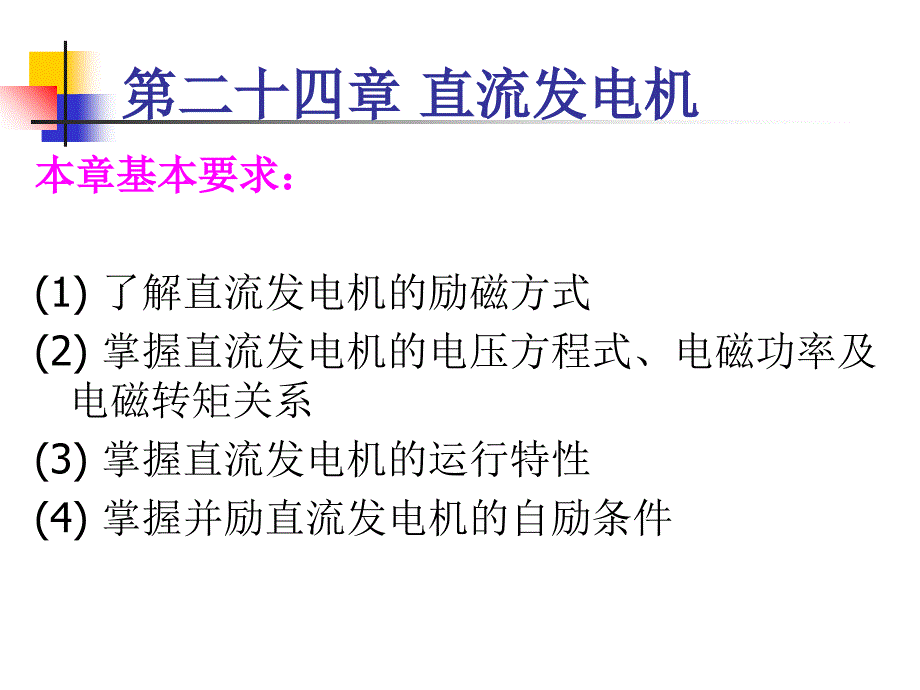 第二十四章 直流发电机

本章基本要求：

(1) 了解直流发电机的励磁方式
(2) 掌握直流发电机的电压方程式、电磁功率及电磁转矩关系
(3) 掌握直流发电机的运行特性
(4) 掌握并励直流发电机的自励条件